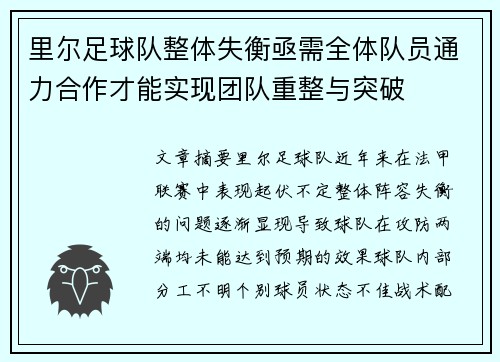 里尔足球队整体失衡亟需全体队员通力合作才能实现团队重整与突破

文章摘要里尔足球队近年来在法甲联赛中表现起伏不定整体阵容失衡的问题逐渐显现导致球队在攻防两端均未能达到预期的效果球队内部分工不明个别球员状态不佳战术配